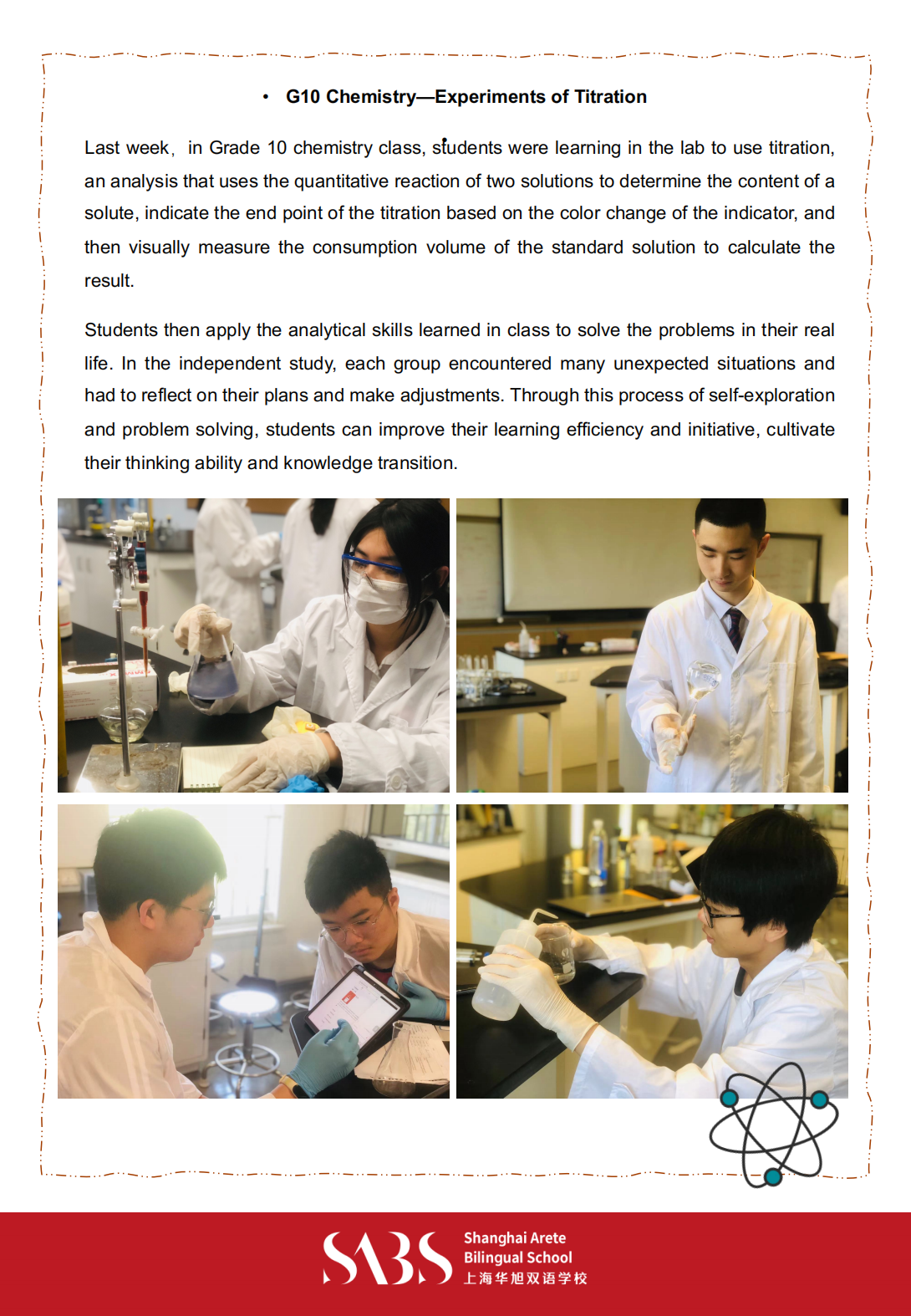 • G10 Chemistry—Experiments of Titration

Last week, in Grade 10 chemistry class, students were learning in the lab to use titration, an analysis that uses the quantitative reaction of two solutions to determine the content of a solute, indicate the end point of the titration based on the color change of the indicator, and then visually measure the consumption volume of the standard solution to calculate the result.

Students then apply the analytical skills learned in class to solve the problems in their real life. In the independent study, each group encountered many unexpected situations and had to reflect on their plans and make adjustments. Through this process of self-exploration and problem solving, students can improve their learning efficiency and initiative, cultivate their thinking ability and knowledge transition.

SABS Shanghai Arete Bilingual School 上海华旭双语学校